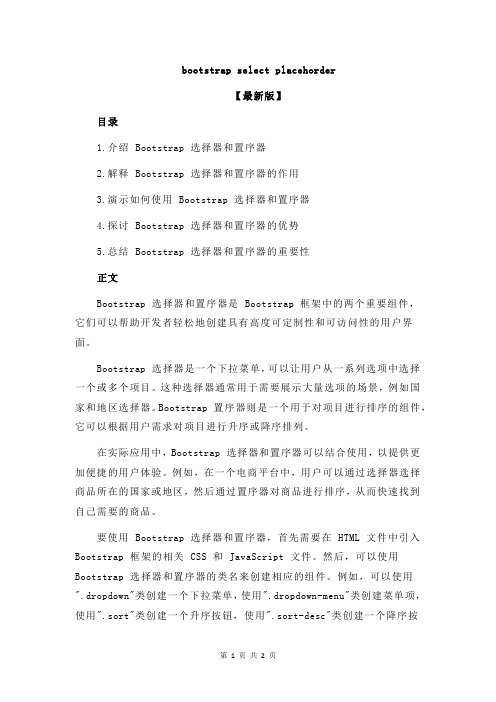 bootstrap select placehorder

【最新版】

目录

1.介绍 Bootstrap 选择器和置序器

2.解释 Bootstrap 选择器和置序器的作用

3.演示如何使用 Bootstrap 选择器和置序器

4.探讨 Bootstrap 选择器和置序器的优势

5.总结 Bootstrap 选择器和置序器的重要性

正文

Bootstrap 选择器和置序器是 Bootstrap 框架中的两个重要组件，它们可以帮助开发者轻松地创建具有高度可定制性和可访问性的用户界面。

Bootstrap 选择器是一个下拉菜单，可以让用户从一系列选项中选择一个或多个项目。这种选择器通常用于需要展示大量选项的场景，例如国家和地区选择器。Bootstrap 置序器则是一个用于对项目进行排序的组件，它可以根据用户需求对项目进行升序或降序排列。

在实际应用中，Bootstrap 选择器和置序器可以结合使用，以提供更加便捷的用户体验。例如，在一个电商平台中，用户可以通过选择器选择商品所在的国家或地区，然后通过置序器对商品进行排序，从而快速找到自己需要的商品。

要使用 Bootstrap 选择器和置序器，首先需要在 HTML 文件中引入 Bootstrap 框架的相关 CSS 和 JavaScript 文件。然后，可以使用 Bootstrap 选择器和置序器的类名来创建相应的组件。例如，可以使用".dropdown"类创建一个下拉菜单，使用".dropdown-menu"类创建菜单项，使用".sort"类创建一个升序按钮，使用".sort-desc"类创建一个降序按

第 1 页 共 2 页